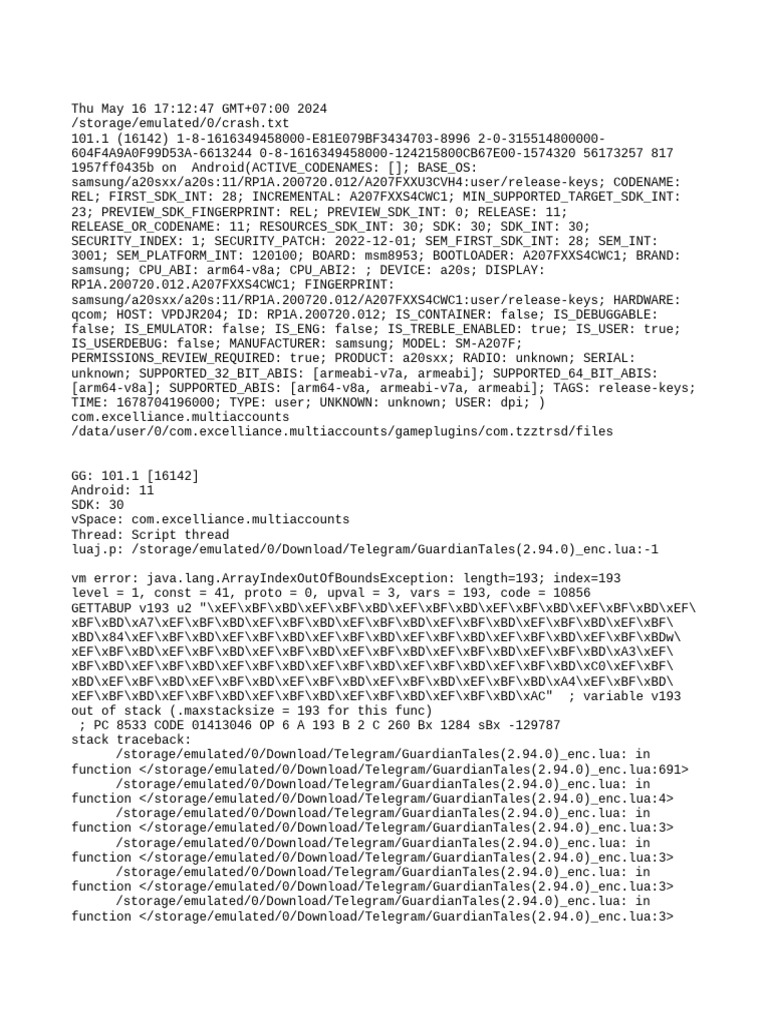 Thu May 16 17:12:47 GMT+07:00 2024
/storage/emulated/0/crash.txt
101.1 (16142) 1-8-1616349458000-E81E079BF3434703-8996 2-0-315514800000-604F4A9A0F99D53A-6613244 0-8-1616349458000-124215800CB67E00-1574320 56173257 817 1957ff0435b on Android(ACTIVE_CODENAMES: []; BASE_OS: samsung/a20sxx/a20s:11/RP1A.200720.012/A207FXXU3CVH4:user/release-keys; CODENAME: REL; FIRST_SDK_INT: 28; INCREMENTAL: A207FXXS4CWC1; MIN_SUPPORTED_TARGET_SDK_INT: 23; PREVIEW_SDK_FINGERPRINT: REL; PREVIEW_SDK_INT: 0; RELEASE: 11; RELEASE_OR_CODENAME: 11; RESOURCES_SDK_INT: 30; SDK: 30; SDK_INT: 30; SECURITY_INDEX: 1; SECURITY_PATCH: 2022-12-01; SEM_FIRST_SDK_INT: 28; SEM_INT: 3001; SEM_PLATFORM_INT: 120100; BOARD: msm8953; BOOTLOADER: A207FXXS4CWC1; BRAND: samsung; CPU_ABI: arm64-v8a; CPU_ABI2: ; DEVICE: a20s; DISPLAY: RP1A.200720.012.A207FXXS4CWC1; FINGERPRINT: samsung/a20sxx/a20s:11/RP1A.200720.012/A207FXXS4CWC1:user/release-keys; HARDWARE: qcom; HOST: VPDJR204; ID: RP1A.200720.012; IS_CONTAINER: false; IS_DEBUGGABLE: false; IS_EMULATOR: false; IS_ENG: false; IS_TREBLE_ENABLED: true; IS_USER: true; IS_USERDEBUG: false; MANUFACTURER: samsung; MODEL: SM-A207F; PERMISSIONS_REVIEW_REQUIRED: true; PRODUCT: a20sxx; RADIO: unknown; SERIAL: unknown; SUPPORTED_32_BIT_ABIS: [armeabi-v7a, armeabi]; SUPPORTED_64_BIT_ABIS: [arm64-v8a]; SUPPORTED_ABIS: [arm64-v8a, armeabi-v7a, armeabi]; TAGS: release-keys; TIME: 1678704196000; TYPE: user; UNKNOWN: unknown; USER: dpi; )
com.excelliance.multiaccounts
/data/user/0/com.excelliance.multiaccounts/gameplugins/com.tzztrsd/files

GG: 101.1 [16142]
Android: 11
SDK: 30
vSpace: com.excelliance.multiaccounts
Thread: Script thread
luaj.p: /storage/emulated/0/Download/Telegram/GuardianTales(2.94.0)_enc.lua:-1

vm error: java.lang.ArrayIndexOutOfBoundsException: length=193; index=193
level = 1, const = 41, proto = 0, upval = 3, vars = 193, code = 10856
GETTABUP v193 u2 "\xEF\xBF\xBD\xEF\xBF\xBD\xEF\xBF\xBD\xEF\xBF\xBD\xEF\xBF\xBD\xEF\xBF\xBD\xA7\xEF\xBF\xBD\xEF\xBF\xBD\xEF\xBF\xBD\xEF\xBF\xBD\xEF\xBF\xBD\xEF\xBF\xBD\x84\xEF\xBF\xBD\xEF\xBF\xBD\xEF\xBF\xBD\xEF\xBF\xBD\xEF\xBF\xBD\xEF\xBF\xBDw\xEF\xBF\xBD\xEF\xBF\xBD\xEF\xBF\xBD\xEF\xBF\xBD\xEF\xBF\xBD\xEF\xBF\xBD\xA3\xEF\xBF\xBD\xEF\xBF\xBD\xEF\xBF\xBD\xEF\xBF\xBD\xEF\xBF\xBD\xEF\xBF\xBD\xC0\xEF\xBF\xBD\xEF\xBF\xBD\xEF\xBF\xBD\xEF\xBF\xBD\xEF\xBF\xBD\xEF\xBF\xBD\xA4\xEF\xBF\xBD\xEF\xBF\xBD\xEF\xBF\xBD\xEF\xBF\xBD\xEF\xBF\xBD\xEF\xBF\xBD\xAC" ; variable v193 out of stack (.maxstacksize = 193 for this func)
; PC 8533 CODE 01413046 OP 6 A 193 B 2 C 260 Bx 1284 sBx -129787
stack traceback:
/storage/emulated/0/Download/Telegram/GuardianTales(2.94.0)_enc.lua: in function </storage/emulated/0/Download/Telegram/GuardianTales(2.94.0)_enc.lua:691>
/storage/emulated/0/Download/Telegram/GuardianTales(2.94.0)_enc.lua: in function </storage/emulated/0/Download/Telegram/GuardianTales(2.94.0)_enc.lua:4>
/storage/emulated/0/Download/Telegram/GuardianTales(2.94.0)_enc.lua: in function </storage/emulated/0/Download/Telegram/GuardianTales(2.94.0)_enc.lua:3>
/storage/emulated/0/Download/Telegram/GuardianTales(2.94.0)_enc.lua: in function </storage/emulated/0/Download/Telegram/GuardianTales(2.94.0)_enc.lua:3>
/storage/emulated/0/Download/Telegram/GuardianTales(2.94.0)_enc.lua: in function </storage/emulated/0/Download/Telegram/GuardianTales(2.94.0)_enc.lua:3>
/storage/emulated/0/Download/Telegram/GuardianTales(2.94.0)_enc.lua: in function </storage/emulated/0/Download/Telegram/GuardianTales(2.94.0)_enc.lua:3>